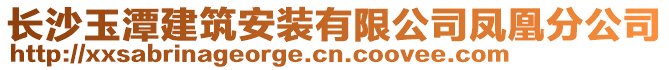 长沙玉潭建筑安装有限公司凤凰分公司
http://xxsabrinageorge.cn.coovee.com